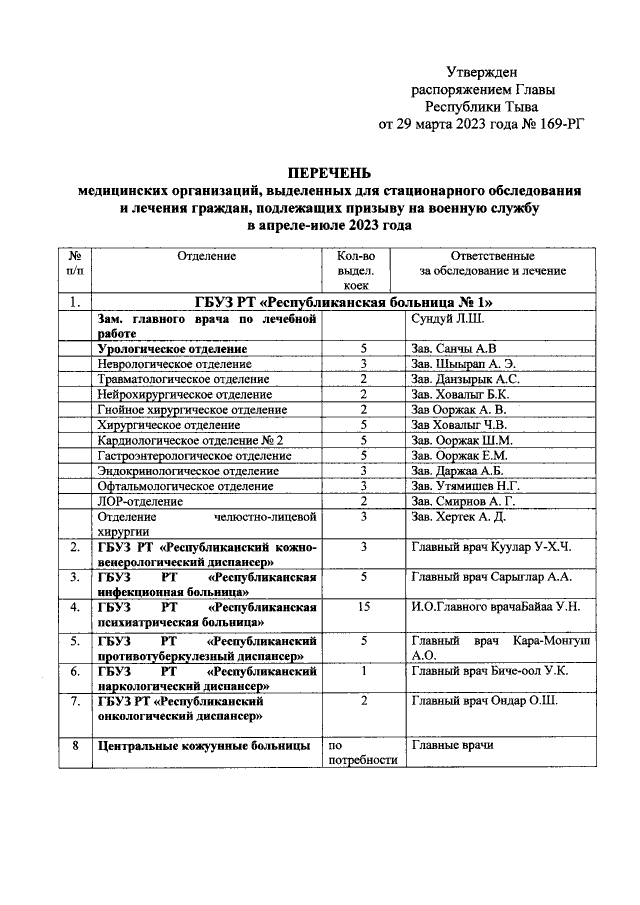 Утвержден
распоряжением Главы
Республики Тыва
от 29 марта 2023 года № 169-РГ

ПЕРЕЧЕНЬ
медицинских организаций, выделенных для стационарного обследования и лечения граждан, подлежащих призыву на военную службу
в апреле-июле 2023 года

| № п/п | Отделение | Кол-во выдел. коек | Ответственные за обследование и лечение |
|---|---|---|---|
| 1. | ГБУЗ РТ «Республиканская больница № 1» | | |
| | Зам. главного врача по лечебной работе | | Сундуй Л.Ш. |
| | Урологическое отделение | 5 | Зав. Санчы А.В |
| | Неврологическое отделение | 3 | Зав. Шыырап А. Э. |
| | Травматологическое отделение | 2 | Зав. Данзырык А.С. |
| | Нейрохирургическое отделение | 2 | Зав. Ховалыг Б.К. |
| | Гнойное хирургическое отделение | 2 | Зав Ооржак А. В. |
| | Хирургическое отделение | 5 | Зав Ховалыг Ч.В. |
| | Кардиологическое отделение № 2 | 5 | Зав. Ооржак Ш.М. |
| | Гастроэнтерологическое отделение | 5 | Зав. Ооржак Е.М. |
| | Эндокринологическое отделение | 3 | Зав. Даржаа А.Б. |
| | Офтальмологическое отделение | 3 | Зав. Утямишев Н.Г. |
| | ЛОР-отделение | 2 | Зав. Смирнов А. Г. |
| | Отделение челюстно-лицевой хирургии | 3 | Зав. Хертек А. Д. |
| 2. | ГБУЗ РТ «Республиканский кожно-венерологический диспансер» | 3 | Главный врач Куулар У-Х.Ч. |
| 3. | ГБУЗ РТ «Республиканская инфекционная больница» | 5 | Главный врач Сарыглар А.А. |
| 4. | ГБУЗ РТ «Республиканская психиатрическая больница» | 15 | И.О.Главного врачаБайаа У.Н. |
| 5. | ГБУЗ РТ «Республиканский противотуберкулезный диспансер» | 5 | Главный врач Кара-Монгуш А.О. |
| 6. | ГБУЗ РТ «Республиканский наркологический диспансер» | 1 | Главный врач Биче-оол У.К. |
| 7. | ГБУЗ РТ «Республиканский онкологический диспансер» | 2 | Главный врач Ондар О.Ш. |
| 8 | Центральные кожуунные больницы | по потребности | Главные врачи |